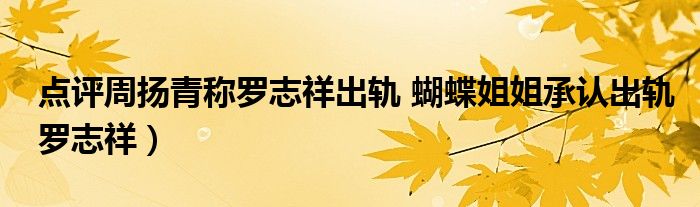 点评周扬青称罗志祥出轨 蝴蝶姐姐承认出轨罗志祥）